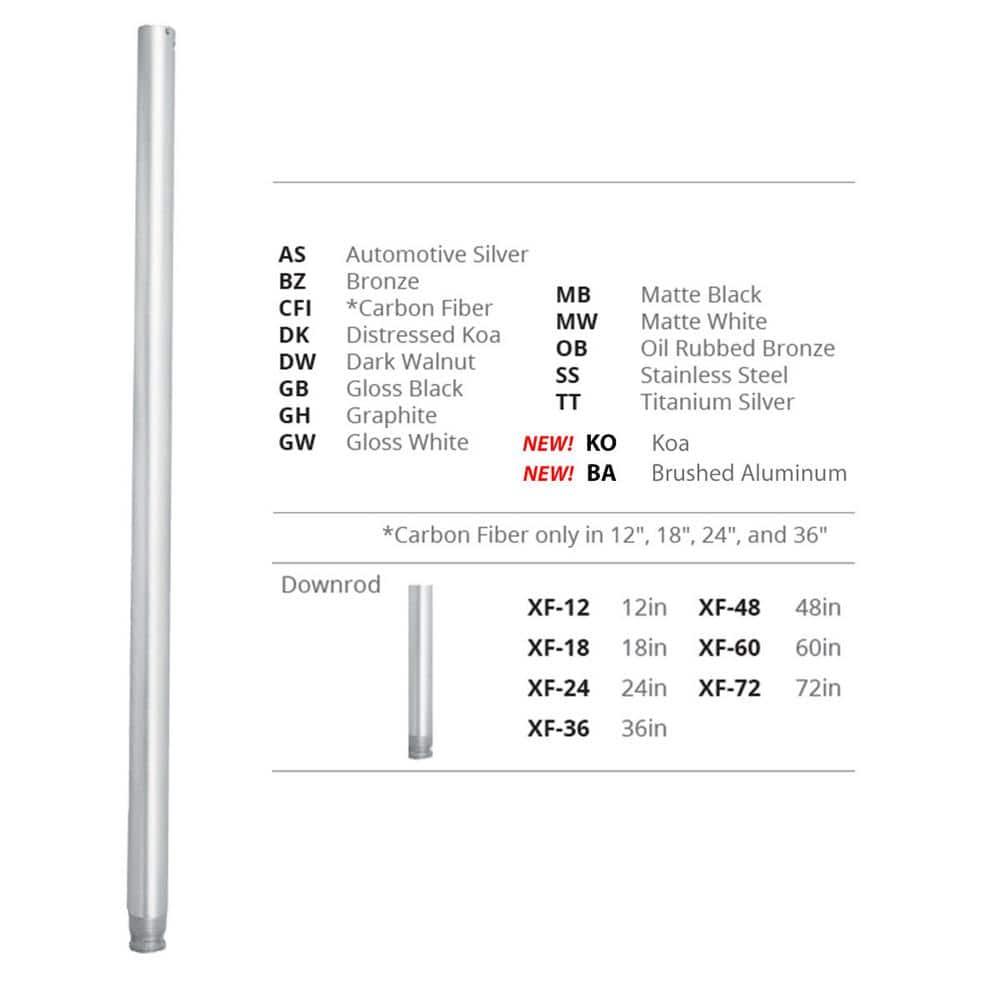 AS Automotive Silver
BZ Bronze
CFI *Carbon Fiber
DK Distressed Koa
DW Dark Walnut
GB Gloss Black
GH Graphite
GW Gloss White

MB Matte Black
MW Matte White
OB Oil Rubbed Bronze
SS Stainless Steel
TT Titanium Silver

NEW! KO Koa
NEW! BA Brushed Aluminum

*Carbon Fiber only in 12", 18", 24", and 36"

Downrod

XF-12 12in
XF-18 18in
XF-24 24in
XF-36 36in
XF-48 48in
XF-60 60in
XF-72 72in